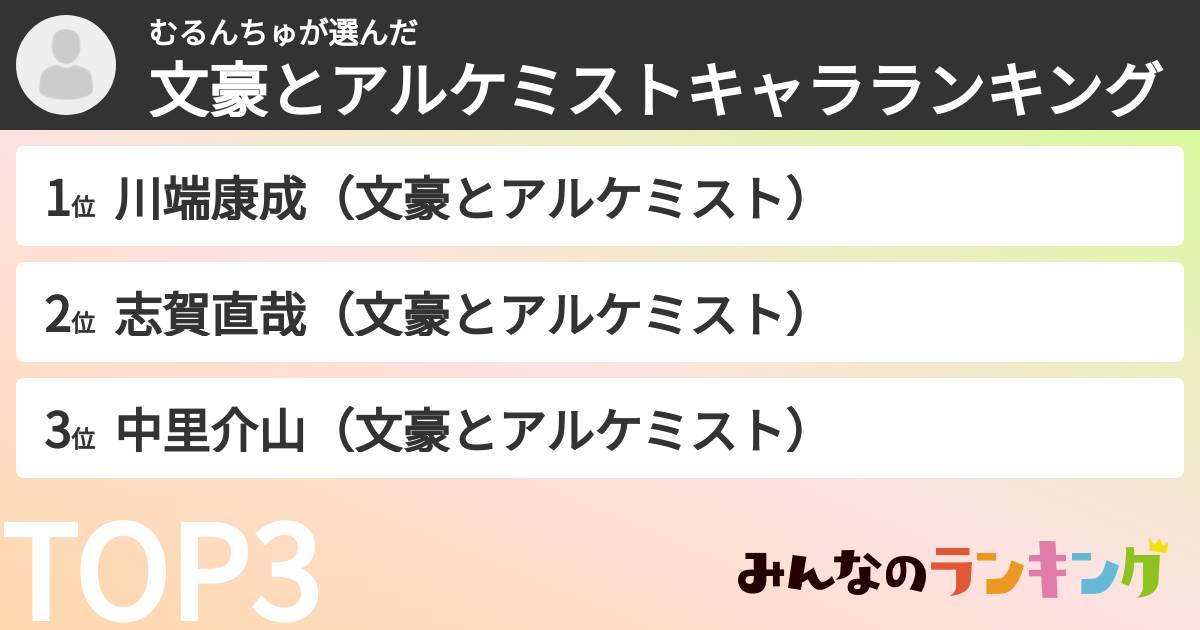 むるんちゅが選んだ
文豪とアルケミストキャラランキング

1位 川端康成（文豪とアルケミスト）

2位 志賀直哉（文豪とアルケミスト）

3位 中里介山（文豪とアルケミスト）

TOP3

みんなのランキング